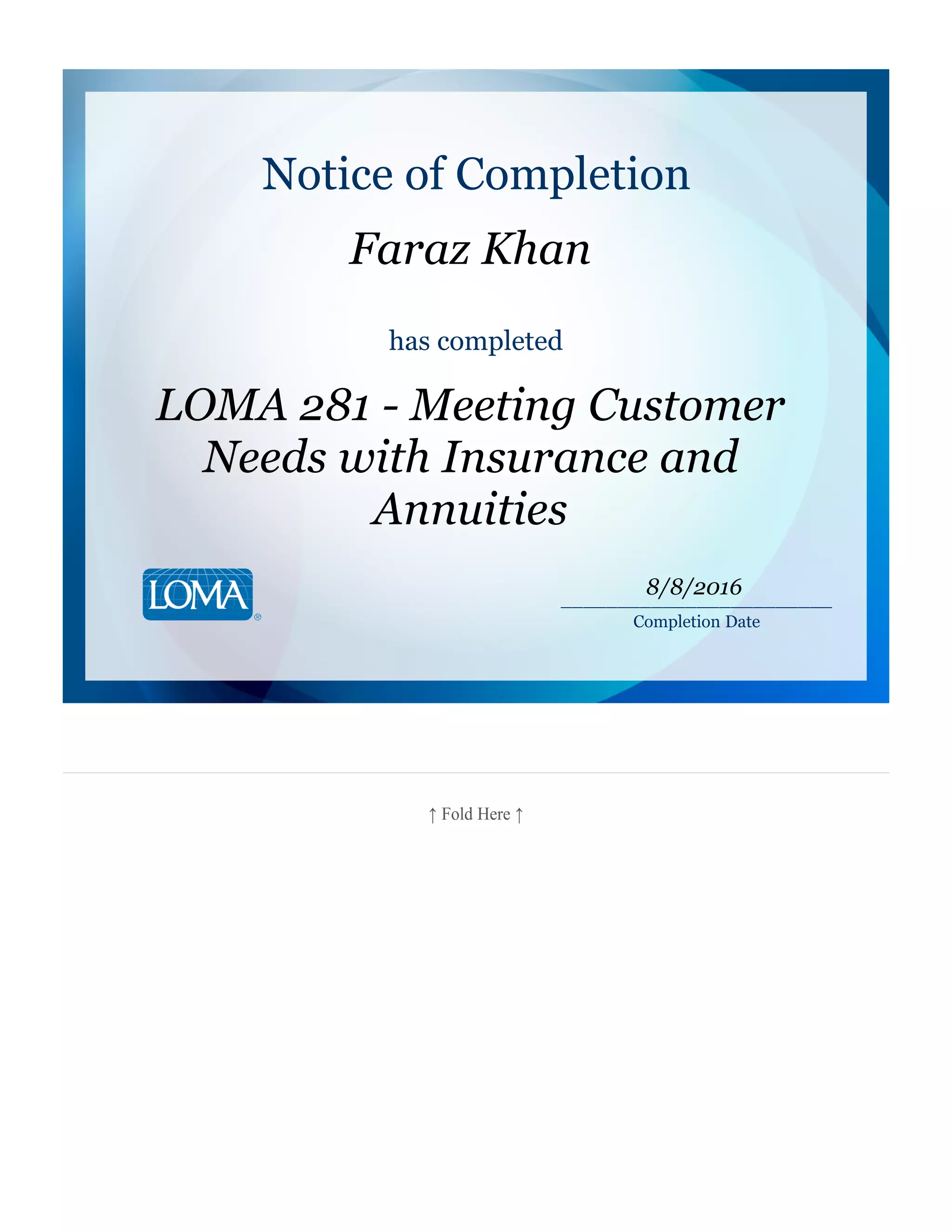 Notice of Completion

Faraz Khan

has completed

LOMA 281 - Meeting Customer Needs with Insurance and Annuities

LOMA®

8/8/2016
Completion Date

↑ Fold Here ↑